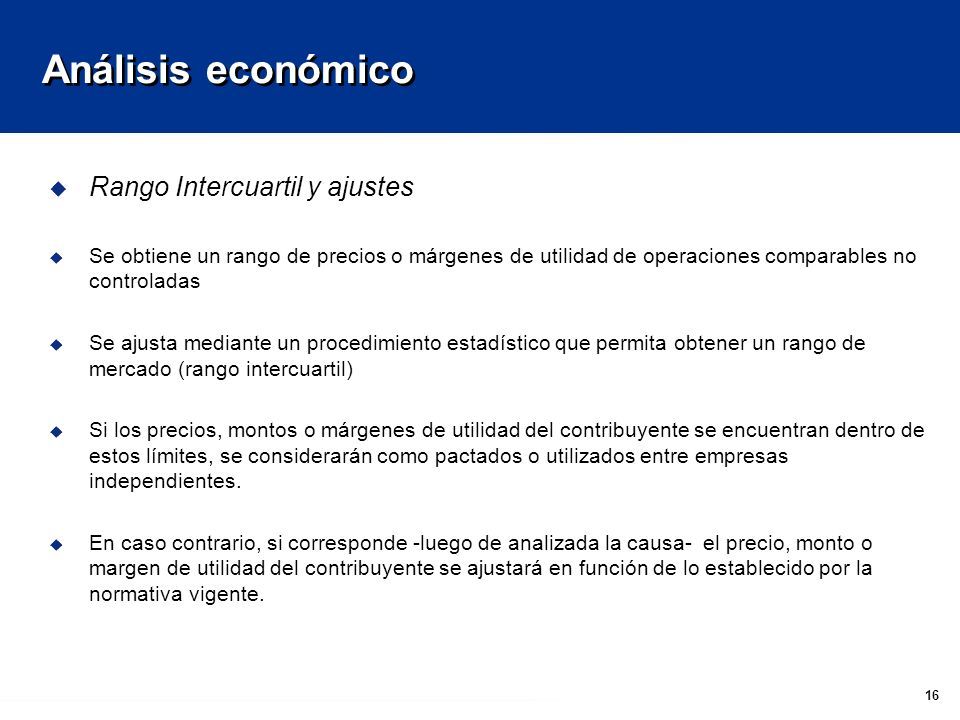 Análisis económico

Rango Intercuartil y ajustes

Se obtiene un rango de precios o márgenes de utilidad de operaciones comparables no controladas

Se ajusta mediante un procedimiento estadístico que permita obtener un rango de mercado (rango intercuartil)

Si los precios, montos o márgenes de utilidad del contribuyente se encuentran dentro de estos límites, se considerarán como pactados o utilizados entre empresas independientes.

En caso contrario, si corresponde -luego de analizada la causa- el precio, monto o margen de utilidad del contribuyente se ajustará en función de lo establecido por la normativa vigente.

16